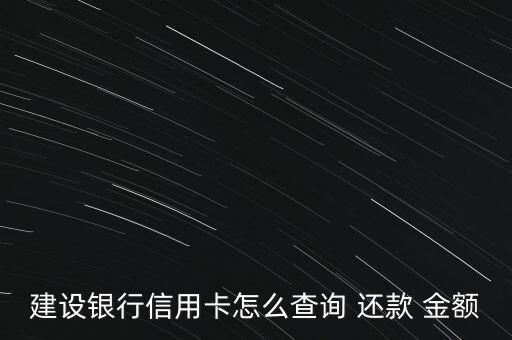 建设银行信用卡怎么查询 还款 金额